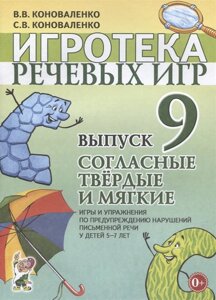 В.В. КОНОВАЛЕНКО
С.В. КОНОВАЛЕНКО

ИГРОТЕКА
РЕЧЕВЫХ ИГР

ВЫПУСК 9

СОГЛАСНЫЕ ТВЁРДЫЕ И МЯГКИЕ

ИГРЫ И УПРАЖНЕНИЯ ПО ПРЕДУПРЕЖДЕНИЮ НАРУШЕНИЙ ПИСЬМЕННОЙ РЕЧИ У ДЕТЕЙ 5–7 ЛЕТ

0+